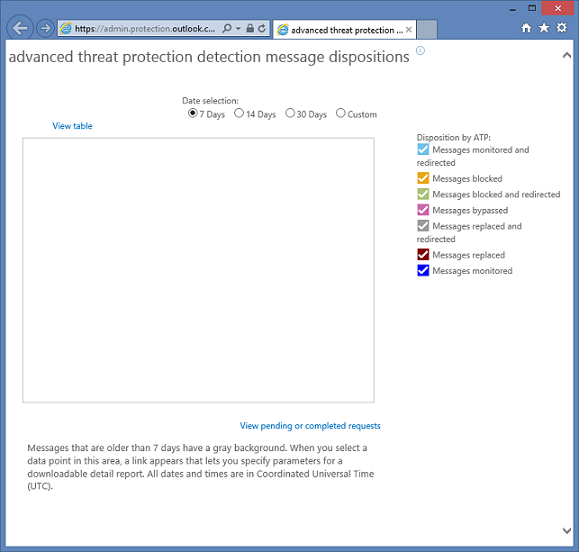 https://admin.protection.outlook.c...

advanced threat protection ...

advanced threat protection detection message dispositions

Date selection:
7 Days 14 Days 30 Days Custom

View table

Disposition by ATP:
Messages monitored and redirected
Messages blocked
Messages blocked and redirected
Messages bypassed
Messages replaced and redirected
Messages replaced
Messages monitored

View pending or completed requests

Messages that are older than 7 days have a gray background. When you select a data point in this area, a link appears that lets you specify parameters for a downloadable detail report. All dates and times are in Coordinated Universal Time (UTC).